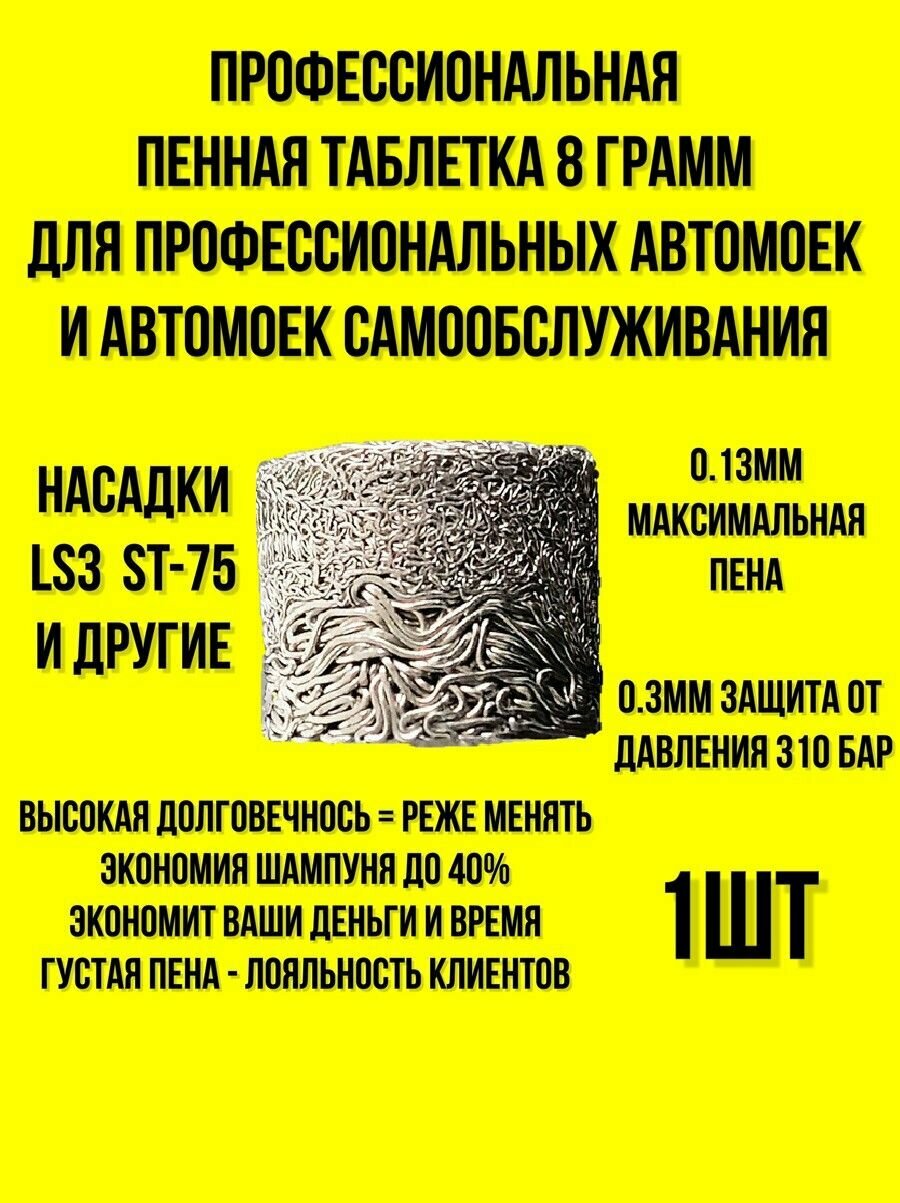 ПРОФЕССИОНАЛЬНАЯ
ПЕННАЯ ТАБЛЕТКА 8 ГРАММ
ДЛЯ ПРОФЕССИОНАЛЬНЫХ АВТОМОЕК
И АВТОМОЕК САМООБСЛУЖИВАНИЯ

НАСАДКИ
LS3 ST-75
И ДРУГИЕ

0.13ММ
МАКСИМАЛЬНАЯ
ПЕНА

0.3ММ ЗАЩИТА ОТ
ДАВЛЕНИЯ 310 БАР

ВЫСОКАЯ ДОЛГОВЕЧНОСЬ = РЕЖЕ МЕНЯТЬ
ЭКОНОМИЯ ШАМПУНЯ ДО 40%
ЭКОНОМИТ ВАШИ ДЕНЬГИ И ВРЕМЯ
ГУСТАЯ ПЕНА - ЛОЯЛЬНОСТЬ КЛИЕНТОВ

1ШТ